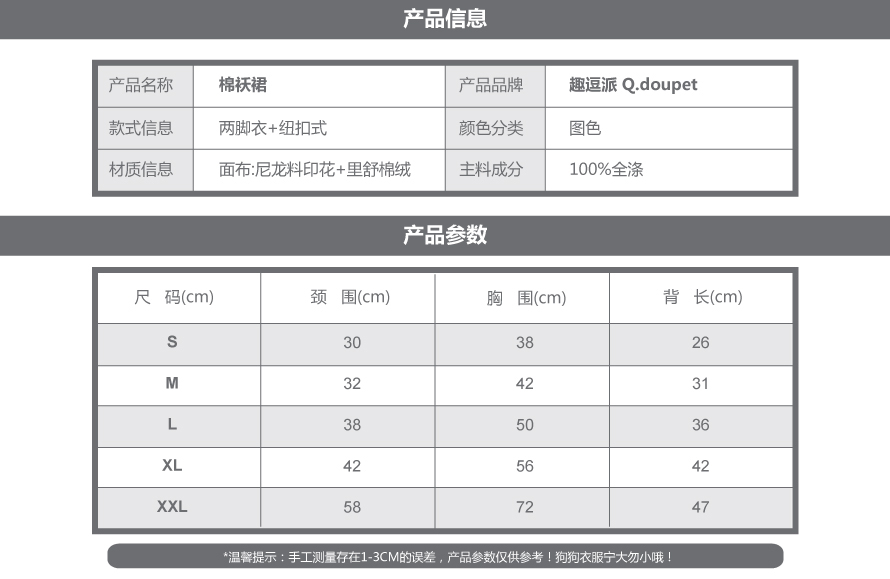 产品信息

| 产品名称 | 棉袄裙 | 产品品牌 | 趣逗派 Q.doupet |
|---|---|---|---|
| 款式信息 | 两脚衣+纽扣式 | 颜色分类 | 图色 |
| 材质信息 | 面布:尼龙料印花+里舒棉绒 | 主料成分 | 100%全涤 |

产品参数

| 尺 码(cm) | 颈 围(cm) | 胸 围(cm) | 背 长(cm) |
|---|---|---|---|
| S | 30 | 38 | 26 |
| M | 32 | 42 | 31 |
| L | 38 | 50 | 36 |
| XL | 42 | 56 | 42 |
| XXL | 58 | 72 | 47 |

*温馨提示：手工测量存在1-3CM的误差，产品参数仅供参考！狗狗衣服宁大勿小哦！